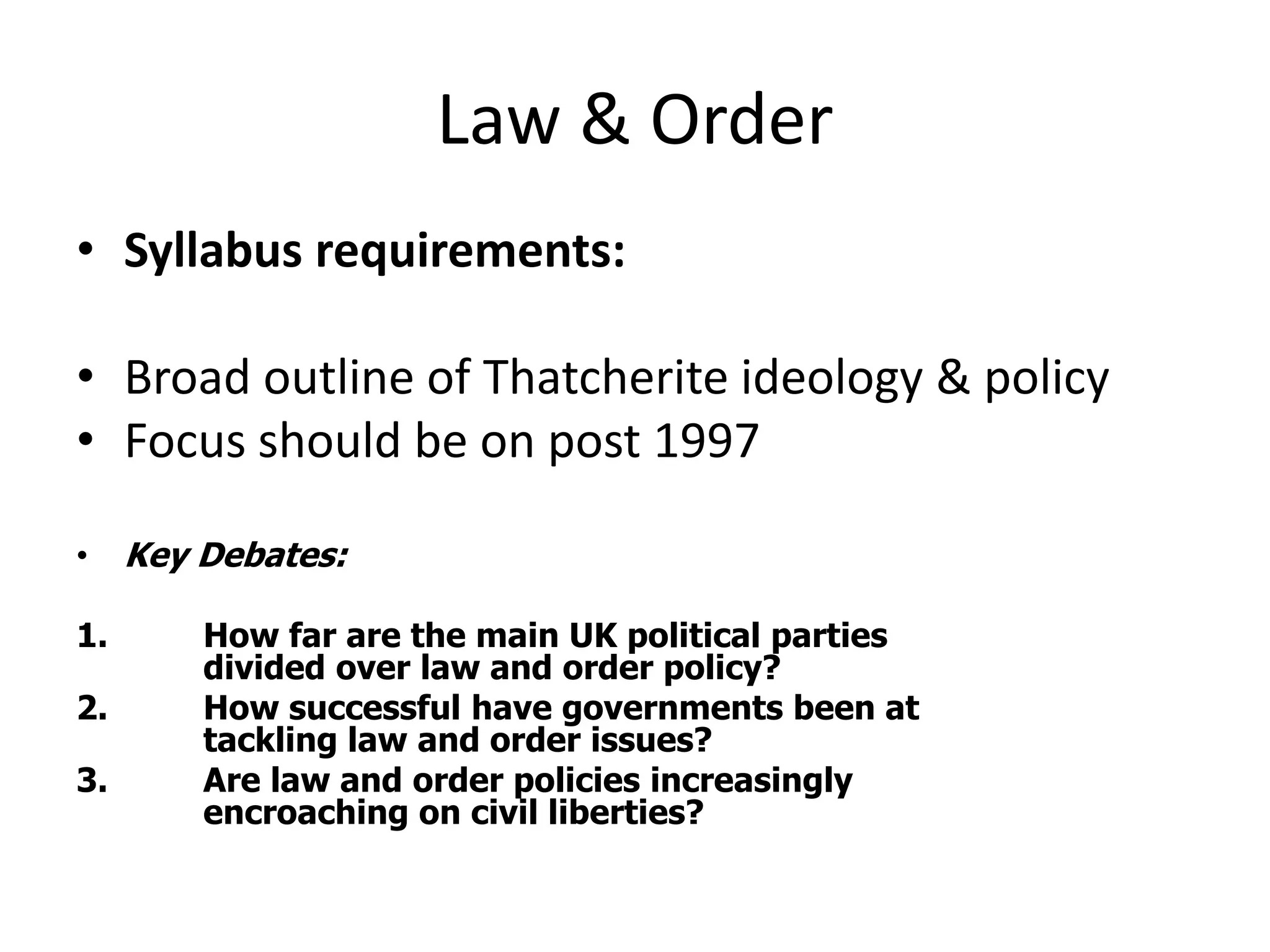 Law & Order

• Syllabus requirements:

• Broad outline of Thatcherite ideology & policy
• Focus should be on post 1997

• Key Debates:

1. How far are the main UK political parties divided over law and order policy?
2. How successful have governments been at tackling law and order issues?
3. Are law and order policies increasingly encroaching on civil liberties?